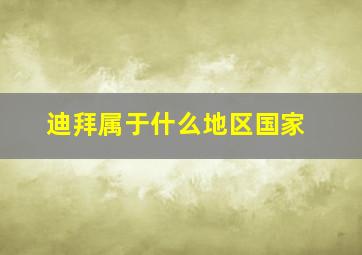 迪拜属于什么地区国家